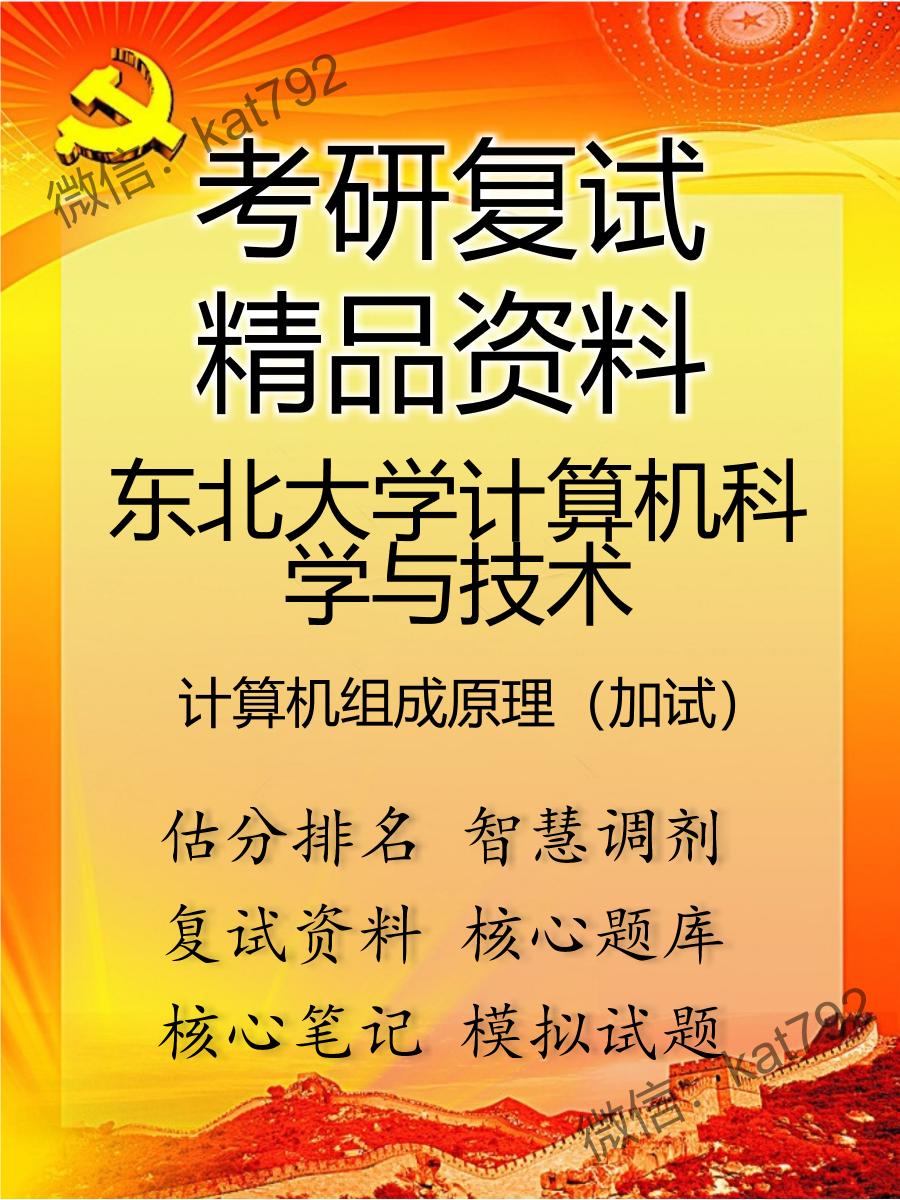 微信: kat792

考研复试
精品资料

东北大学计算机科学与技术

计算机组成原理（加试）

估分排名 智慧调剂
复试资料 核心题库
核心笔记 模拟试题

微信: kat792